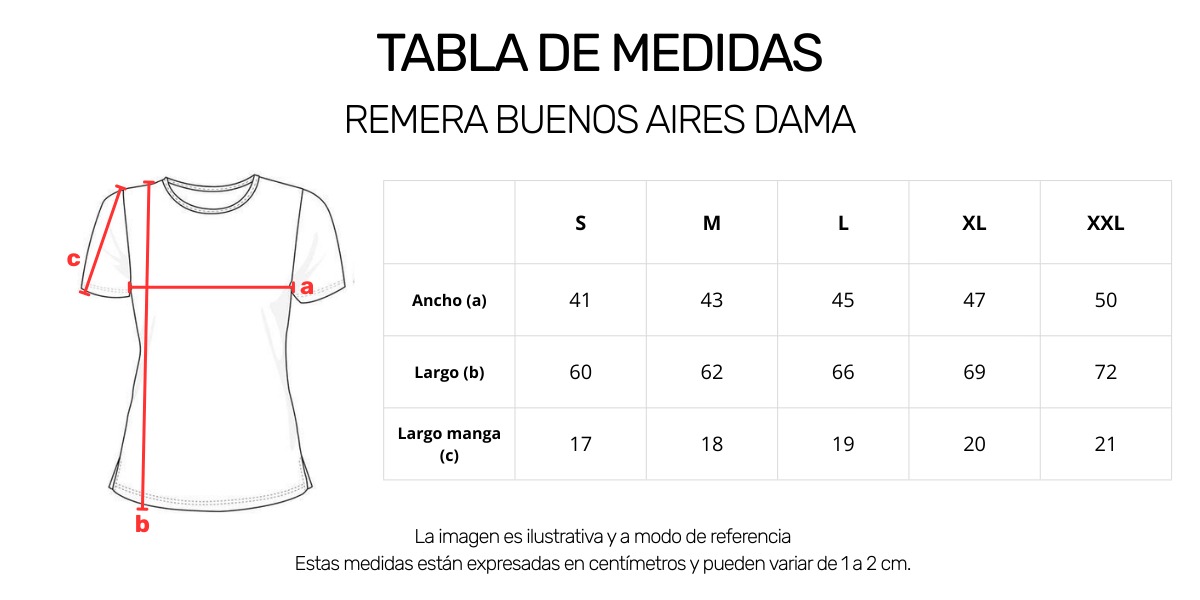 TABLA DE MEDIDAS
REMERA BUENOS AIRES DAMA

c
a
b

| | S | M | L | XL | XXL |
|---|---|---|---|---|---|
| Ancho (a) | 41 | 43 | 45 | 47 | 50 |
| Largo (b) | 60 | 62 | 66 | 69 | 72 |
| Largo manga (c) | 17 | 18 | 19 | 20 | 21 |

La imagen es ilustrativa y a modo de referencia
Estas medidas están expresadas en centímetros y pueden variar de 1 a 2 cm.